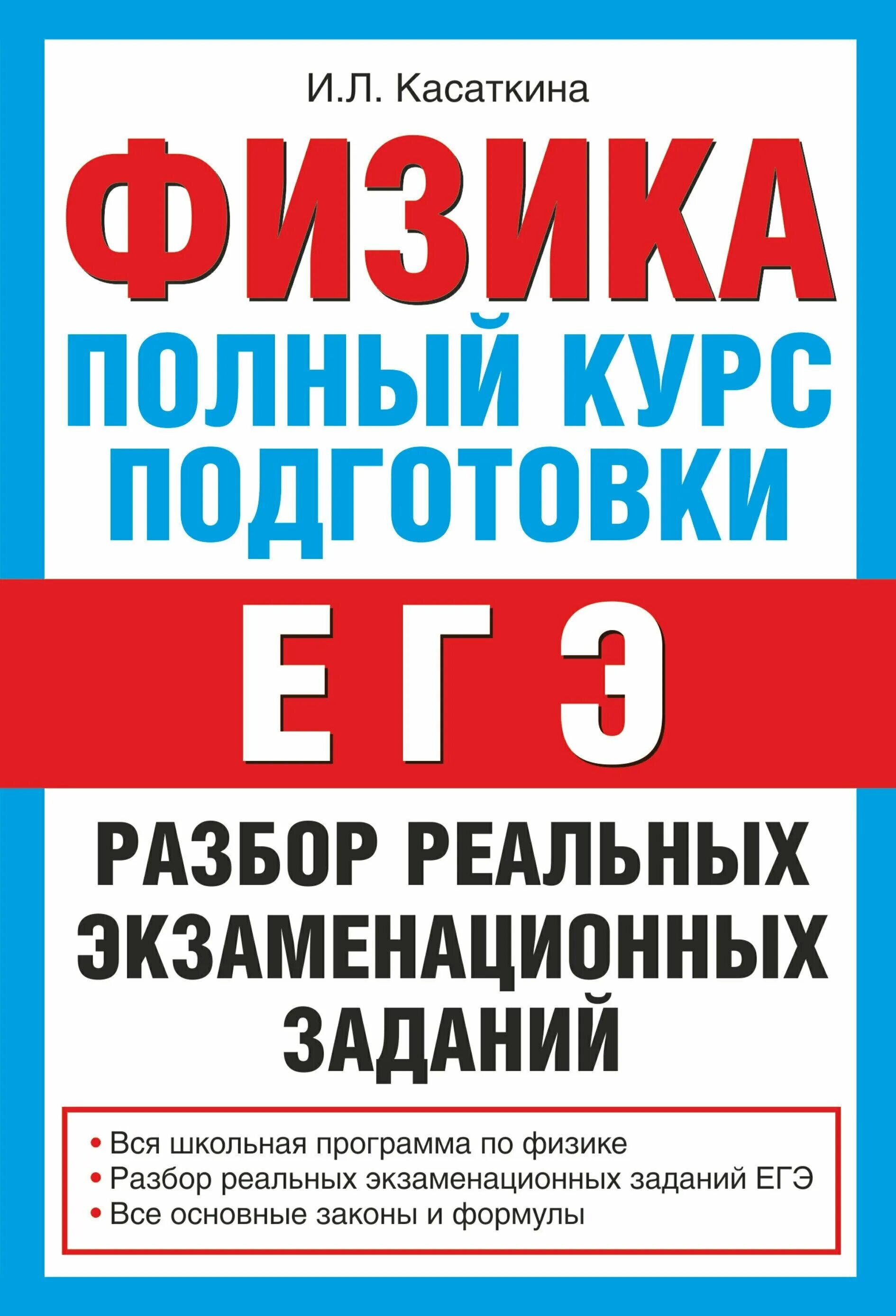 И.Л. Касаткина

ФИЗИКА

ПОЛНЫЙ КУРС ПОДГОТОВКИ

ЕГЭ

РАЗБОР РЕАЛЬНЫХ ЭКЗАМЕНАЦИОННЫХ ЗАДАНИЙ

• Вся школьная программа по физике
• Разбор реальных экзаменационных заданий ЕГЭ
• Все основные законы и формулы